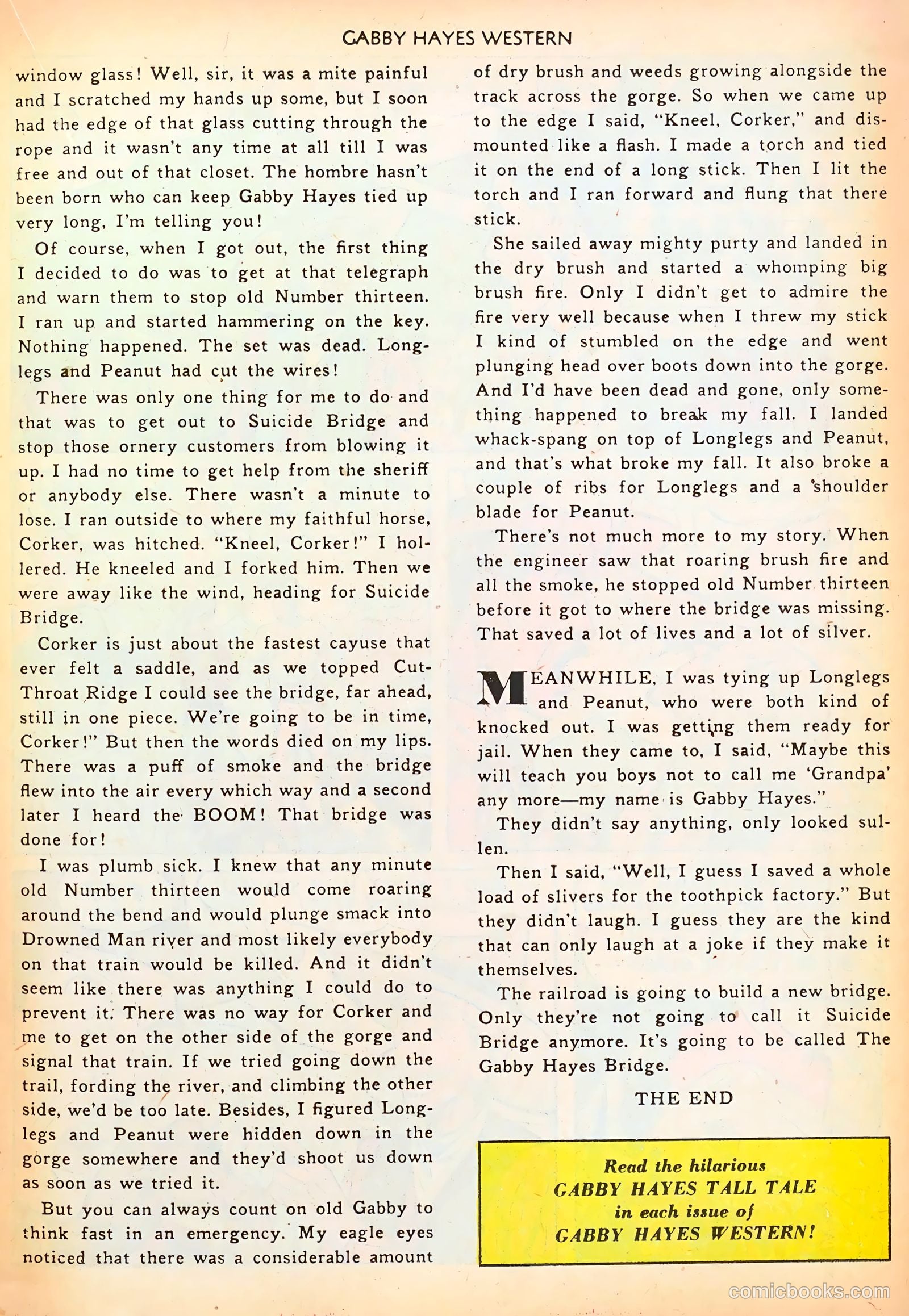 GABBY HAYES WESTERN

window glass! Well, sir, it was a mite painful and I scratched my hands up some, but I soon had the edge of that glass cutting through the rope and it wasn't any time at all till I was free and out of that closet. The hombre hasn't been born who can keep Gabby Hayes tied up very long, I'm telling you!

Of course, when I got out, the first thing I decided to do was to get at that telegraph and warn them to stop old Number thirteen. I ran up and started hammering on the key. Nothing happened. The set was dead. Longlegs and Peanut had cut the wires!

There was only one thing for me to do and that was to get out to Suicide Bridge and stop those ornery customers from blowing it up. I had no time to get help from the sheriff or anybody else. There wasn't a minute to lose. I ran outside to where my faithful horse, Corker, was hitched. "Kneel, Corker!" I hollered. He kneeled and I forked him. Then we were away like the wind, heading for Suicide Bridge.

Corker is just about the fastest cayuse that ever felt a saddle, and as we topped Cut-Throat Ridge I could see the bridge, far ahead, still in one piece. We're going to be in time, Corker!" But then the words died on my lips. There was a puff of smoke and the bridge flew into the air every which way and a second later I heard the BOOM! That bridge was done for!

I was plumb sick. I knew that any minute old Number thirteen would come roaring around the bend and would plunge smack into Drowned Man river and most likely everybody on that train would be killed. And it didn't seem like there was anything I could do to prevent it. There was no way for Corker and me to get on the other side of the gorge and signal that train. If we tried going down the trail, fording the river, and climbing the other side, we'd be too late. Besides, I figured Longlegs and Peanut were hidden down in the gorge somewhere and they'd shoot us down as soon as we tried it.

But you can always count on old Gabby to think fast in an emergency. My eagle eyes noticed that there was a considerable amount of dry brush and weeds growing alongside the track across the gorge. So when we came up to the edge I said, "Kneel, Corker," and dismounted like a flash. I made a torch and tied it on the end of a long stick. Then I lit the torch and I ran forward and flung that there stick.

She sailed away mighty purty and landed in the dry brush and started a whomping big brush fire. Only I didn't get to admire the fire very well because when I threw my stick I kind of stumbled on the edge and went plunging head over boots down into the gorge. And I'd have been dead and gone, only something happened to break my fall. I landed whack-spang on top of Longlegs and Peanut, and that's what broke my fall. It also broke a couple of ribs for Longlegs and a shoulder blade for Peanut.

There's not much more to my story. When the engineer saw that roaring brush fire and all the smoke, he stopped old Number thirteen before it got to where the bridge was missing. That saved a lot of lives and a lot of silver.

MEANWHILE, I was tying up Longlegs and Peanut, who were both kind of knocked out. I was getting them ready for jail. When they came to, I said, "Maybe this will teach you boys not to call me 'Grandpa' any more—my name is Gabby Hayes."

They didn't say anything, only looked sullen.

Then I said, "Well, I guess I saved a whole load of slivers for the toothpick factory." But they didn't laugh. I guess they are the kind that can only laugh at a joke if they make it themselves.

The railroad is going to build a new bridge. Only they're not going to call it Suicide Bridge anymore. It's going to be called The Gabby Hayes Bridge.

THE END

Read the hilarious
GABBY HAYES TALL TALE
in each issue of
GABBY HAYES WESTERN!

comicbooks.com